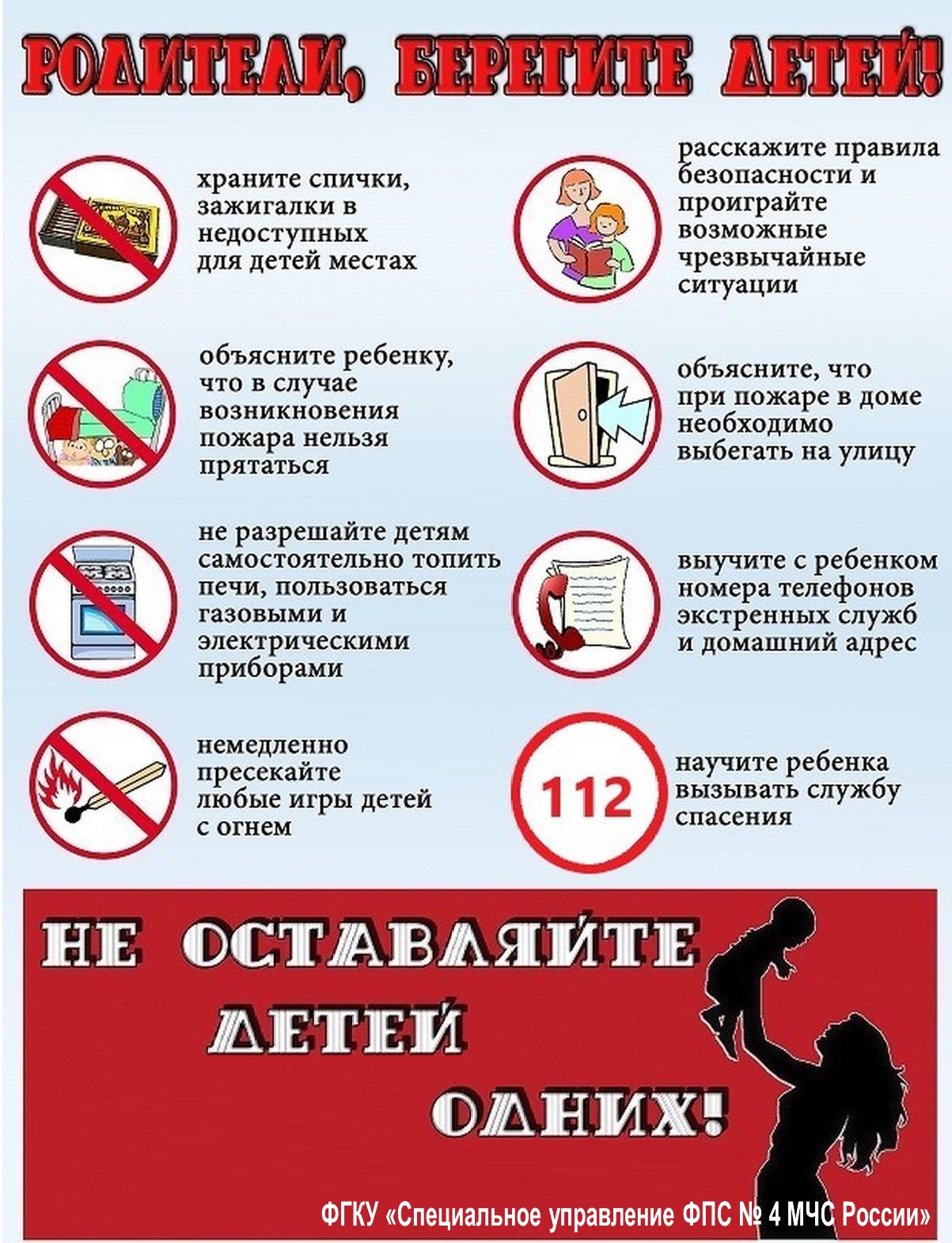 РОДИТЕЛИ, БЕРЕГИТЕ ДЕТЕЙ!

храните спички, зажигалки в недоступных для детей местах

объясните ребенку, что в случае возникновения пожара нельзя прятаться

не разрешайте детям самостоятельно топить печи, пользоваться газовыми и электрическими приборами

немедленно пресекайте любые игры детей с огнем

расскажите правила безопасности и проиграйте возможные чрезвычайные ситуации

объясните, что при пожаре в доме необходимо выбегать на улицу

выучите с ребенком номера телефонов экстренных служб и домашний адрес

112

научите ребенка вызывать службу спасения

НЕ ОСТАВЛЯЙТЕ ДЕТЕЙ ОДНИХ!

ФГКУ «Специальное управление ФПС № 4 МЧС России»